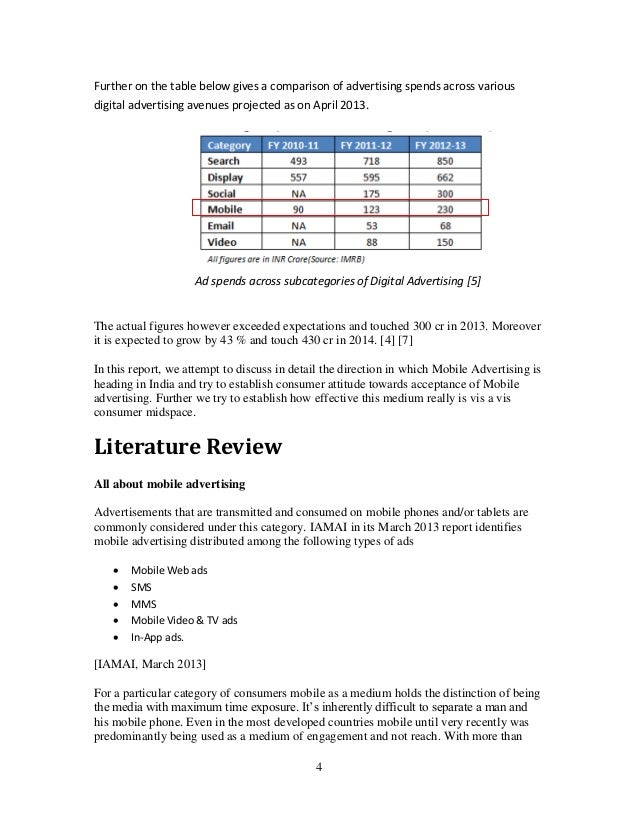 Further on the table below gives a comparison of advertising spends across various digital advertising avenues projected as on April 2013.

| Category | FY 2010-11 | FY 2011-12 | FY 2012-13 |
|---|---|---|---|
| Search | 493 | 718 | 850 |
| Display | 557 | 595 | 662 |
| Social | NA | 175 | 300 |
| Mobile | 90 | 123 | 230 |
| Email | NA | 53 | 68 |
| Video | NA | 88 | 150 |

All figures are in INR Crore(Source: IMRB)

Ad spends across subcategories of Digital Advertising [5]

The actual figures however exceeded expectations and touched 300 cr in 2013. Moreover it is expected to grow by 43 % and touch 430 cr in 2014. [4] [7]

In this report, we attempt to discuss in detail the direction in which Mobile Advertising is heading in India and try to establish consumer attitude towards acceptance of Mobile advertising. Further we try to establish how effective this medium really is vis a vis consumer midspace.

Literature Review

All about mobile advertising

Advertisements that are transmitted and consumed on mobile phones and/or tablets are commonly considered under this category. IAMAI in its March 2013 report identifies mobile advertising distributed among the following types of ads

• Mobile Web ads
• SMS
• MMS
• Mobile Video & TV ads
• In-App ads.

[IAMAI, March 2013]

For a particular category of consumers mobile as a medium holds the distinction of being the media with maximum time exposure. It's inherently difficult to separate a man and his mobile phone. Even in the most developed countries mobile until very recently was predominantly being used as a medium of engagement and not reach. With more than

4